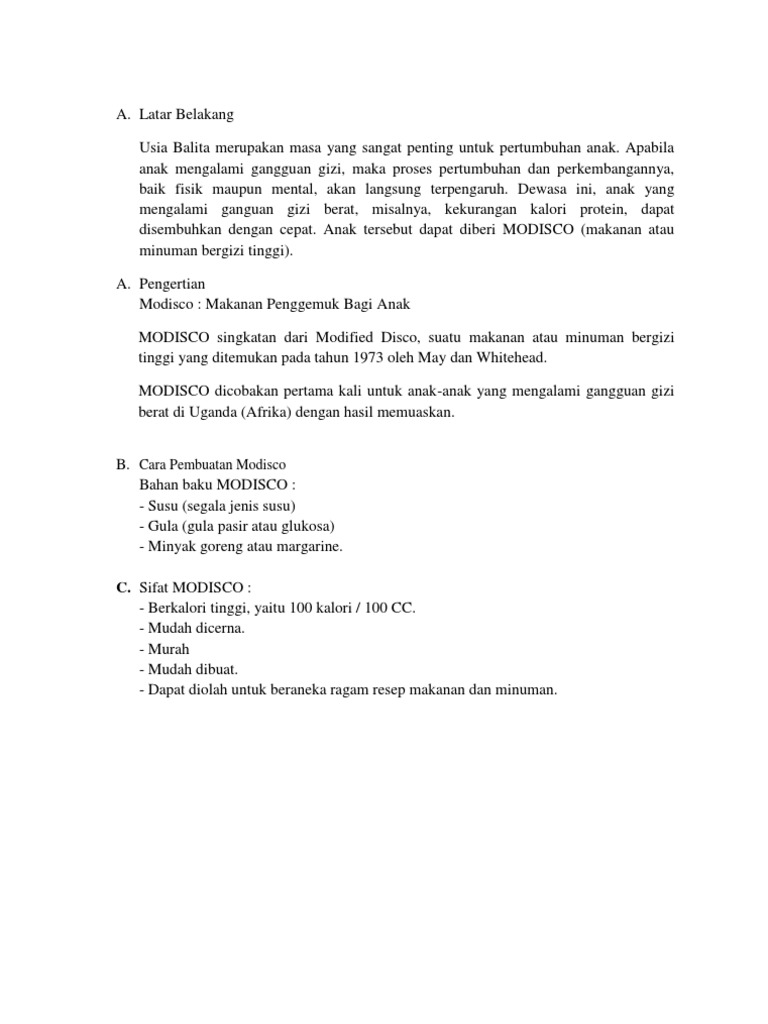 A. Latar Belakang

Usia Balita merupakan masa yang sangat penting untuk pertumbuhan anak. Apabila anak mengalami gangguan gizi, maka proses pertumbuhan dan perkembangannya, baik fisik maupun mental, akan langsung terpengaruh. Dewasa ini, anak yang mengalami ganguan gizi berat, misalnya, kekurangan kalori protein, dapat disembuhkan dengan cepat. Anak tersebut dapat diberi MODISCO (makanan atau minuman bergizi tinggi).

A. Pengertian
Modisco : Makanan Penggemuk Bagi Anak

MODISCO singkatan dari Modified Disco, suatu makanan atau minuman bergizi tinggi yang ditemukan pada tahun 1973 oleh May dan Whitehead.

MODISCO dicobakan pertama kali untuk anak-anak yang mengalami gangguan gizi berat di Uganda (Afrika) dengan hasil memuaskan.

B. Cara Pembuatan Modisco
Bahan baku MODISCO :
- Susu (segala jenis susu)
- Gula (gula pasir atau glukosa)
- Minyak goreng atau margarine.

C. Sifat MODISCO :
- Berkalori tinggi, yaitu 100 kalori / 100 CC.
- Mudah dicerna.
- Murah
- Mudah dibuat.
- Dapat diolah untuk beraneka ragam resep makanan dan minuman.